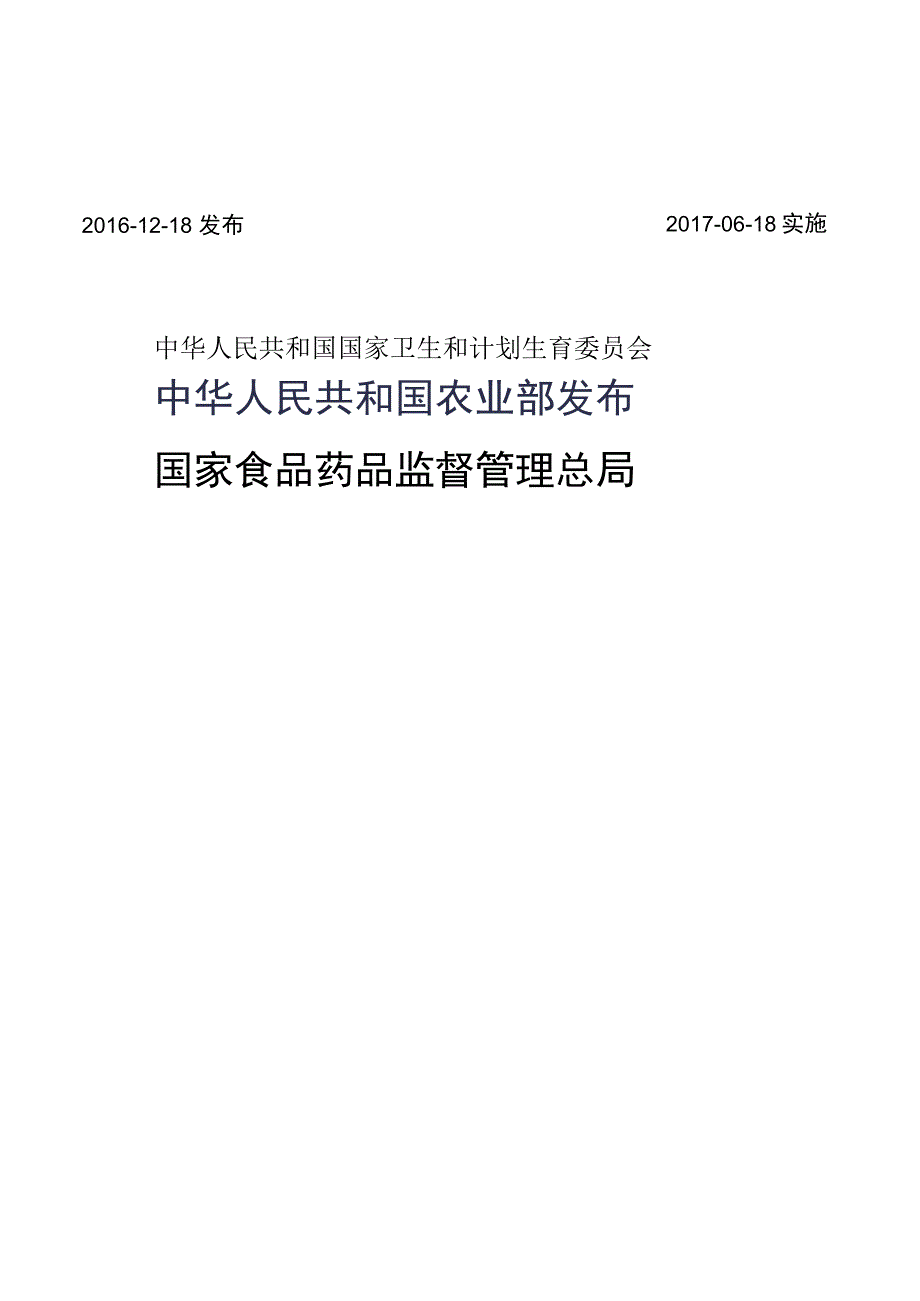 2016-12-18 发布

2017-06-18 实施

中华人民共和国国家卫生和计划生育委员会

中华人民共和国农业部发布

国家食品药品监督管理总局